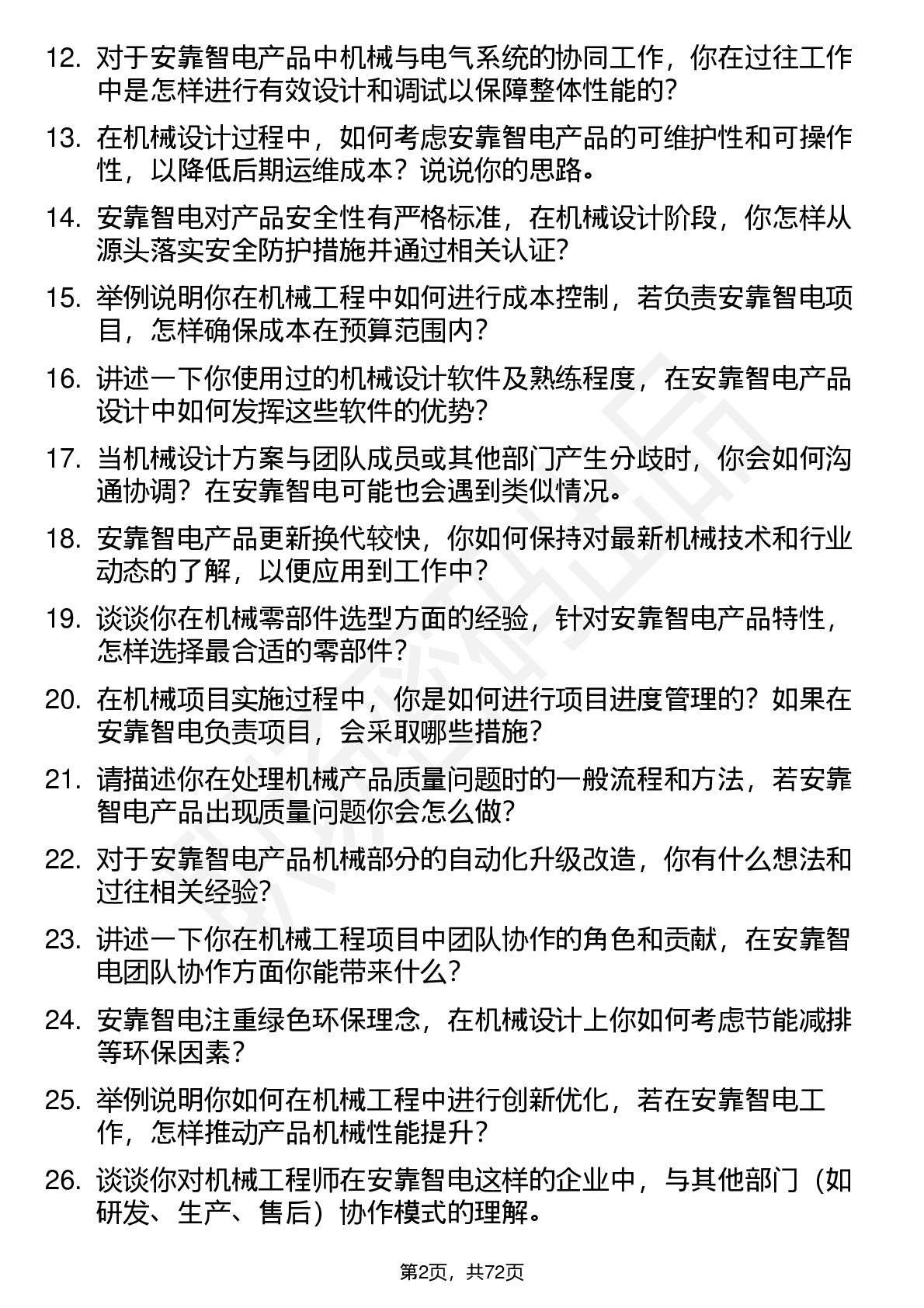 12. 对于安靠智电产品中机械与电气系统的协同工作，你在过往工作中是怎样进行有效设计和调试以保障整体性能的？

13. 在机械设计过程中，如何考虑安靠智电产品的可维护性和可操作性，以降低后期运维成本？说说你的思路。

14. 安靠智电对产品安全性有严格标准，在机械设计阶段，你怎样从源头落实安全防护措施并通过相关认证？

15. 举例说明你在机械工程中如何进行成本控制，若负责安靠智电项目，怎样确保成本在预算范围内？

16. 讲述一下你使用过的机械设计软件及熟练程度，在安靠智电产品设计中如何发挥这些软件的优势？

17. 当机械设计方案与团队成员或其他部门产生分歧时，你会如何沟通协调？在安靠智电可能也会遇到类似情况。

18. 安靠智电产品更新换代较快，你如何保持对最新机械技术和行业动态的了解，以便应用到工作中？

19. 谈谈你在机械零部件选型方面的经验，针对安靠智电产品特性，怎样选择最合适的零部件？

20. 在机械项目实施过程中，你是如何进行项目进度管理的？如果在安靠智电负责项目，会采取哪些措施？

21. 请描述你在处理机械产品质量问题时的一般流程和方法，若安靠智电产品出现质量问题你会怎么做？

22. 对于安靠智电产品机械部分的自动化升级改造，你有什么想法和过往相关经验？

23. 讲述一下你在机械工程项目中团队协作的角色和贡献，在安靠智电团队协作方面你能带来什么？

24. 安靠智电注重绿色环保理念，在机械设计上你如何考虑节能减排等环保因素？

25. 举例说明你如何在机械工程中进行创新优化，若在安靠智电工作，怎样推动产品机械性能提升？

26. 谈谈你对机械工程师在安靠智电这样的企业中，与其他部门（如研发、生产、售后）协作模式的理解。

第2页，共72页